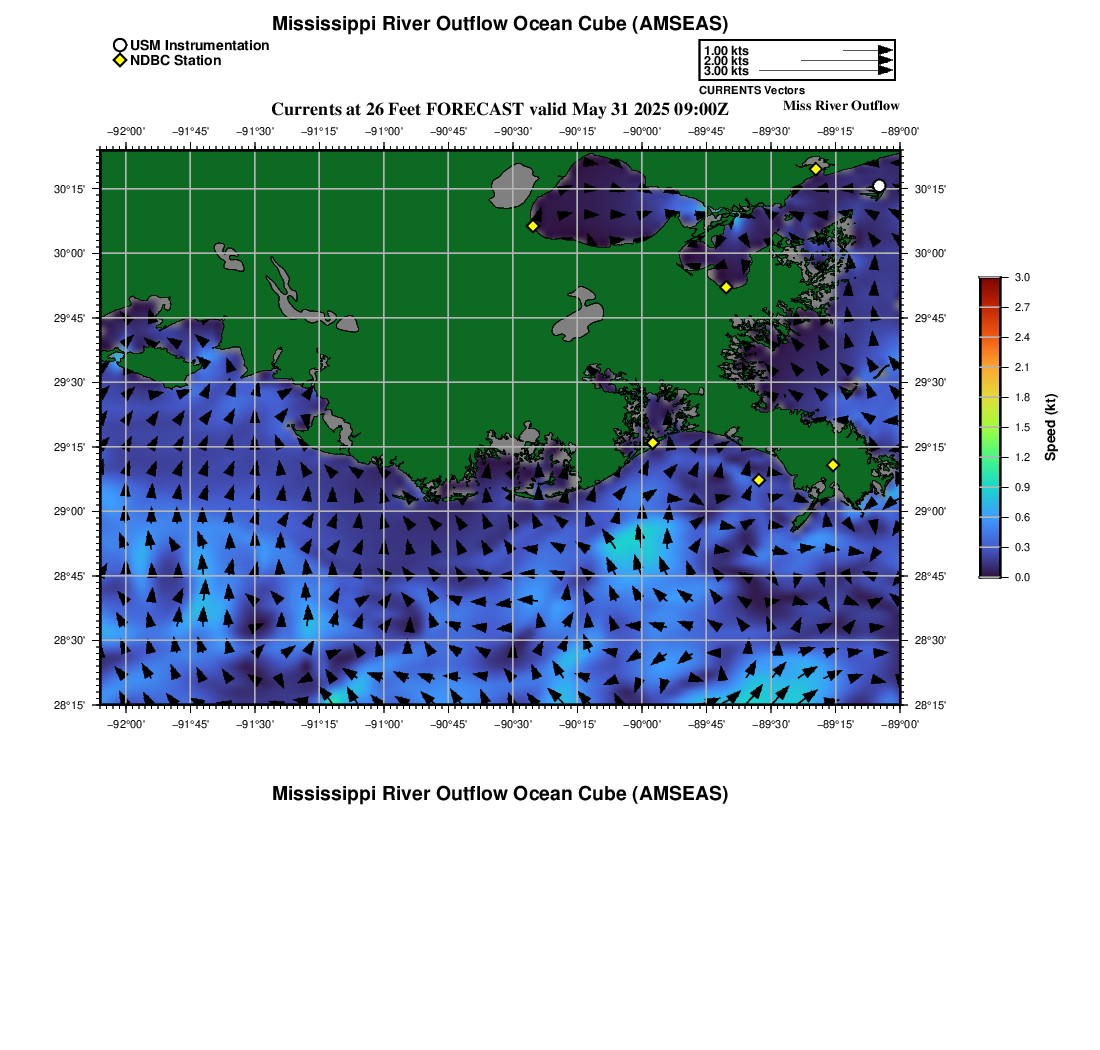 Mississippi River Outflow Ocean Cube (AMSEAS)

USM Instrumentation
NDBC Station

1.00 kts
2.00 kts
3.00 kts
CURRENTS Vectors

Currents at 26 Feet FORECAST valid May 31 2025 09:00Z

Miss River Outflow

−92°00' −91°45' −91°30' −91°15' −91°00' −90°45' −90°30' −90°15' −90°00' −89°45' −89°30' −89°15' −89°00'

30°15' 30°00' 29°45' 29°30' 29°15' 29°00' 28°45' 28°30' 28°15'

30°15' 30°00' 29°45' 29°30' 29°15' 29°00' 28°45' 28°30' 28°15'

−92°00' −91°45' −91°30' −91°15' −91°00' −90°45' −90°30' −90°15' −90°00' −89°45' −89°30' −89°15' −89°00'

3.0
2.7
2.4
2.1
1.8
1.5
1.2
0.9
0.6
0.3
0.0
Speed (kt)

Mississippi River Outflow Ocean Cube (AMSEAS)